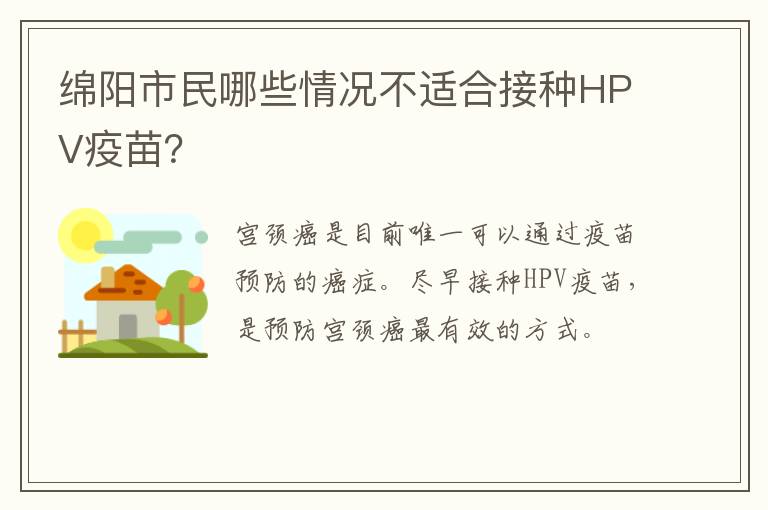 绵阳市民哪些情况不适合接种HPV疫苗?

宫颈癌是目前唯一可以通过疫苗预防的癌症。尽早接种HPV疫苗,是预防宫颈癌最有效的方式。